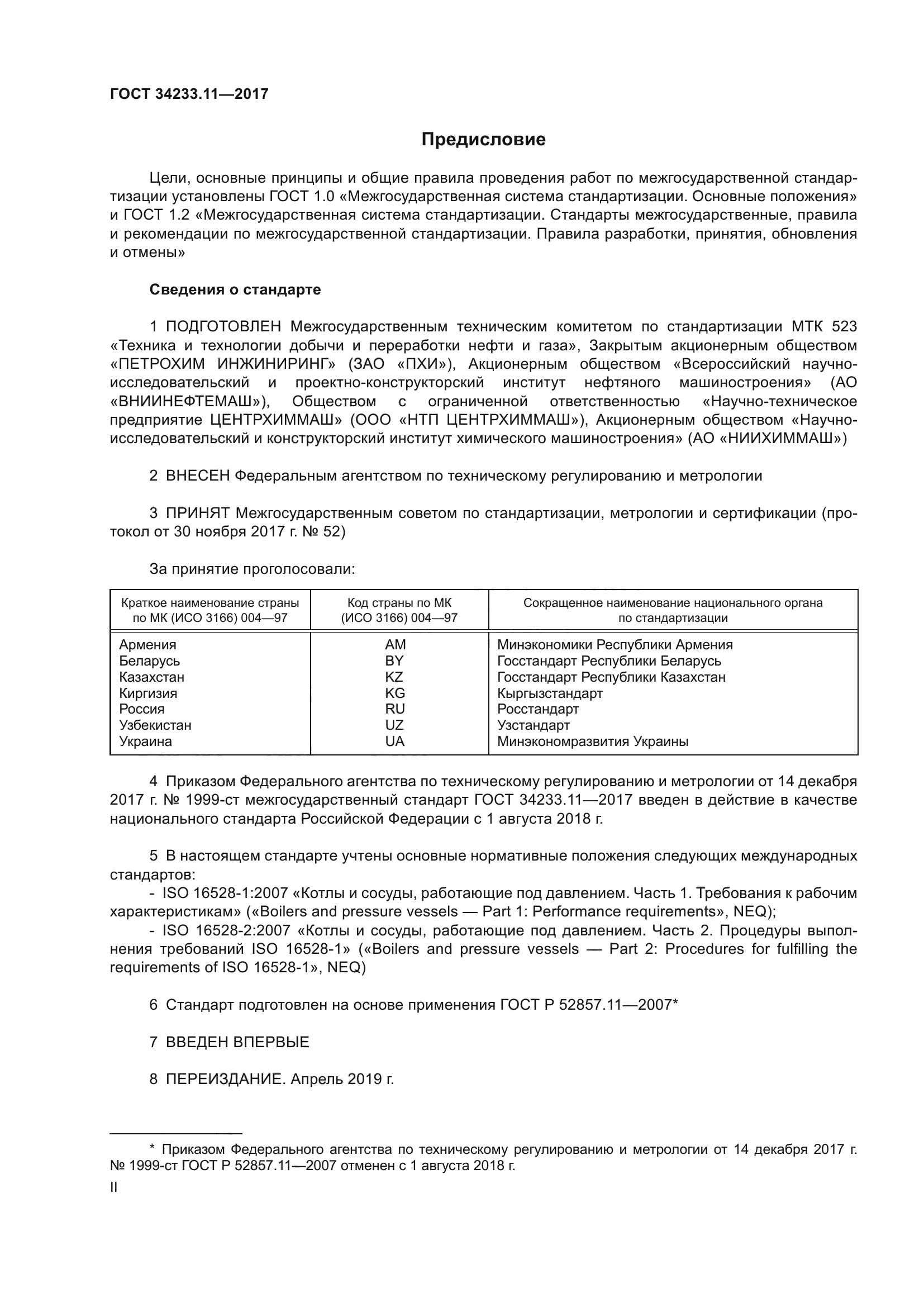 ГОСТ 34233.11—2017

Предисловие

Цели, основные принципы и общие правила проведения работ по межгосударственной стандартизации установлены ГОСТ 1.0 «Межгосударственная система стандартизации. Основные положения» и ГОСТ 1.2 «Межгосударственная система стандартизации. Стандарты межгосударственные, правила и рекомендации по межгосударственной стандартизации. Правила разработки, принятия, обновления и отмены»

Сведения о стандарте

1 ПОДГОТОВЛЕН Межгосударственным техническим комитетом по стандартизации МТК 523 «Техника и технологии добычи и переработки нефти и газа», Закрытым акционерным обществом «ПЕТРОХИМ ИНЖИНИРИНГ» (ЗАО «ПХИ»), Акционерным обществом «Всероссийский научно-исследовательский и проектно-конструкторский институт нефтяного машиностроения» (АО «ВНИИНЕФТЕМАШ»), Обществом с ограниченной ответственностью «Научно-техническое предприятие ЦЕНТРХИММАШ» (ООО «НТП ЦЕНТРХИММАШ»), Акционерным обществом «Научно-исследовательский и конструкторский институт химического машиностроения» (АО «НИИХИММАШ»)

2 ВНЕСЕН Федеральным агентством по техническому регулированию и метрологии

3 ПРИНЯТ Межгосударственным советом по стандартизации, метрологии и сертификации (протокол от 30 ноября 2017 г. № 52)

За принятие проголосовали:

| Краткое наименование страны по МК (ИСО 3166) 004—97 | Код страны по МК (ИСО 3166) 004—97 | Сокращенное наименование национального органа по стандартизации |
|---|---|---|
| Армения | AM | Минэкономики Республики Армения |
| Беларусь | BY | Госстандарт Республики Беларусь |
| Казахстан | KZ | Госстандарт Республики Казахстан |
| Киргизия | KG | Кыргызстандарт |
| Россия | RU | Росстандарт |
| Узбекистан | UZ | Узстандарт |
| Украина | UA | Минэкономразвития Украины |

4 Приказом Федерального агентства по техническому регулированию и метрологии от 14 декабря 2017 г. № 1999-ст межгосударственный стандарт ГОСТ 34233.11—2017 введен в действие в качестве национального стандарта Российской Федерации с 1 августа 2018 г.

5 В настоящем стандарте учтены основные нормативные положения следующих международных стандартов:
- ISO 16528-1:2007 «Котлы и сосуды, работающие под давлением. Часть 1. Требования к рабочим характеристикам» («Boilers and pressure vessels — Part 1: Performance requirements», NEQ);
- ISO 16528-2:2007 «Котлы и сосуды, работающие под давлением. Часть 2. Процедуры выполнения требований ISO 16528-1» («Boilers and pressure vessels — Part 2: Procedures for fulfilling the requirements of ISO 16528-1», NEQ)

6 Стандарт подготовлен на основе применения ГОСТ Р 52857.11—2007*

7 ВВЕДЕН ВПЕРВЫЕ

8 ПЕРЕИЗДАНИЕ. Апрель 2019 г.

* Приказом Федерального агентства по техническому регулированию и метрологии от 14 декабря 2017 г. № 1999-ст ГОСТ Р 52857.11—2007 отменен с 1 августа 2018 г.

II